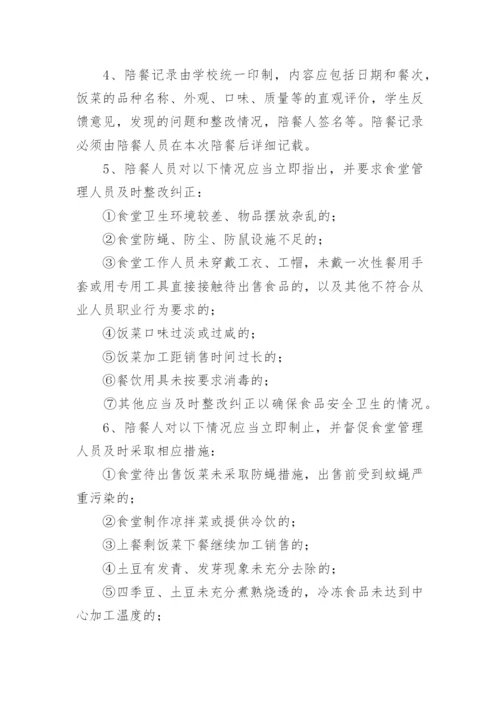 4、陪餐记录由学校统一印制，内容应包括日期和餐次，饭菜的品种名称、外观、口味、质量等的直观评价，学生反馈意见，发现的问题和整改情况，陪餐人签名等。陪餐记录必须由陪餐人员在本次陪餐后详细记载。

5、陪餐人员对以下情况应当立即指出，并要求食堂管理人员及时整改纠正：

①食堂卫生环境较差、物品摆放杂乱的；

②食堂防蝇、防尘、防鼠设施不足的；

③食堂工作人员未穿戴工衣、工帽，未戴一次性餐用手套或用专用工具直接接触待出售食品的，以及其他不符合从业人员职业行为要求的；

④饭菜口味过淡或过咸的；

⑤饭菜加工距销售时间过长的；

⑥餐饮用具未按要求消毒的；

⑦其他应当及时整改纠正以确保食品安全卫生的情况。

6、陪餐人对以下情况应当立即制止，并督促食堂管理人员及时采取相应措施：

①食堂待出售饭菜未采取防蝇措施，出售前受到蚊蝇严重污染的；

②食堂制作凉拌菜或提供冷饮的；

③上餐剩饭菜下餐继续加工销售的；

④土豆有发青、发芽现象未充分去除的；

⑤四季豆、土豆未充分煮熟烧透的，冷冻食品未达到中心加工温度的；